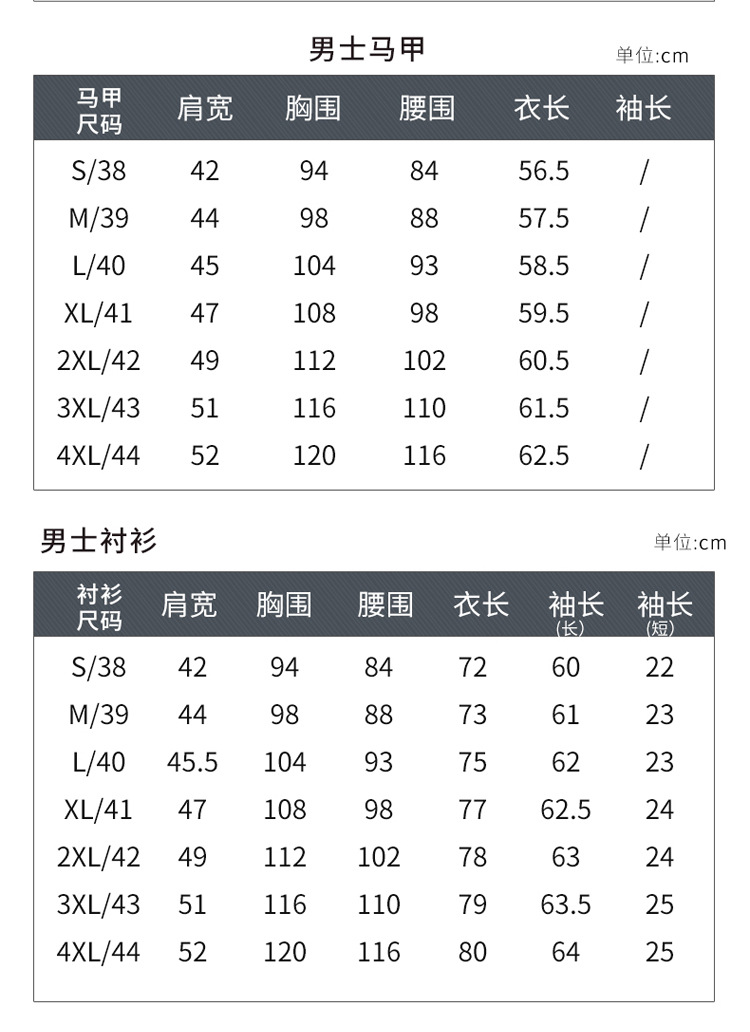 男士马甲

单位:cm

| 马甲尺码 | 肩宽 | 胸围 | 腰围 | 衣长 | 袖长 |
|---|---|---|---|---|---|
| S/38 | 42 | 94 | 84 | 56.5 | / |
| M/39 | 44 | 98 | 88 | 57.5 | / |
| L/40 | 45 | 104 | 93 | 58.5 | / |
| XL/41 | 47 | 108 | 98 | 59.5 | / |
| 2XL/42 | 49 | 112 | 102 | 60.5 | / |
| 3XL/43 | 51 | 116 | 110 | 61.5 | / |
| 4XL/44 | 52 | 120 | 116 | 62.5 | / |

男士衬衫

单位:cm

| 衬衫尺码 | 肩宽 | 胸围 | 腰围 | 衣长 | 袖长(长) | 袖长(短) |
|---|---|---|---|---|---|---|
| S/38 | 42 | 94 | 84 | 72 | 60 | 22 |
| M/39 | 44 | 98 | 88 | 73 | 61 | 23 |
| L/40 | 45.5 | 104 | 93 | 75 | 62 | 23 |
| XL/41 | 47 | 108 | 98 | 77 | 62.5 | 24 |
| 2XL/42 | 49 | 112 | 102 | 78 | 63 | 24 |
| 3XL/43 | 51 | 116 | 110 | 79 | 63.5 | 25 |
| 4XL/44 | 52 | 120 | 116 | 80 | 64 | 25 |